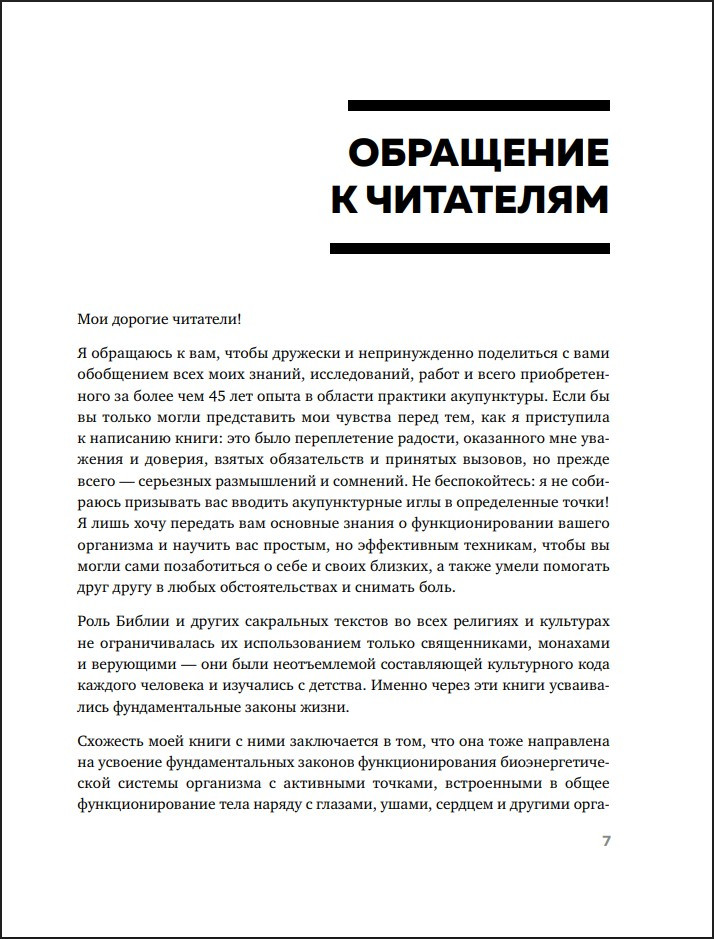 ОБРАЩЕНИЕ К ЧИТАТЕЛЯМ

Мои дорогие читатели!

Я обращаюсь к вам, чтобы дружески и непринужденно поделиться с вами обобщением всех моих знаний, исследований, работ и всего приобретенного за более чем 45 лет опыта в области практики акупунктуры. Если бы вы только могли представить мои чувства перед тем, как я приступила к написанию книги: это было переплетение радости, оказанного мне уважения и доверия, взятых обязательств и принятых вызовов, но прежде всего — серьезных размышлений и сомнений. Не беспокойтесь: я не собираюсь призывать вас вводить акупунктурные иглы в определенные точки! Я лишь хочу передать вам основные знания о функционировании вашего организма и научить вас простым, но эффективным техникам, чтобы вы могли сами позаботиться о себе и своих близких, а также умели помогать друг другу в любых обстоятельствах и снимать боль.

Роль Библии и других сакральных текстов во всех религиях и культурах не ограничивалась их использованием только священниками, монахами и верующими — они были неотъемлемой составляющей культурного кода каждого человека и изучались с детства. Именно через эти книги усваивались фундаментальные законы жизни.

Схожесть моей книги с ними заключается в том, что она тоже направлена на усвоение фундаментальных законов функционирования биоэнергетической системы организма с активными точками, встроенными в общее функционирование тела наряду с глазами, ушами, сердцем и другими орга-

7